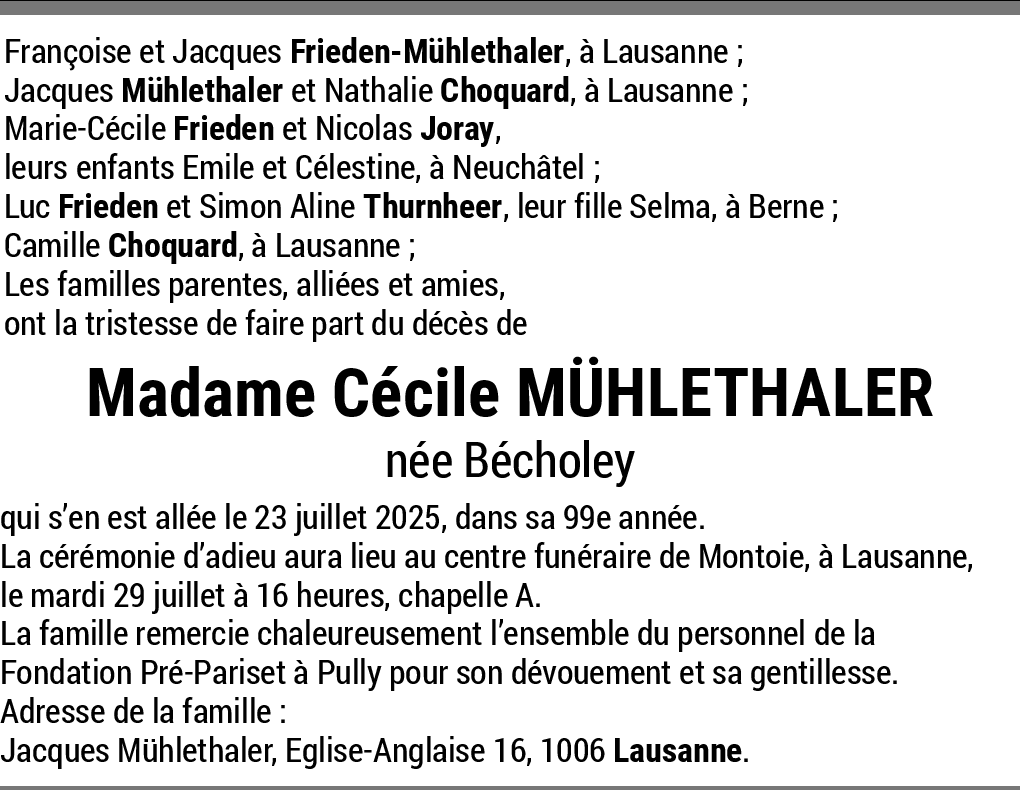 Françoise et Jacques Frieden-Mühlethaler, à Lausanne ;
Jacques Mühlethaler et Nathalie Choquard, à Lausanne ;
Marie-Cécile Frieden et Nicolas Joray,
leurs enfants Emile et Célestine, à Neuchâtel ;
Luc Frieden et Simon Aline Thurnheer, leur fille Selma, à Berne ;
Camille Choquard, à Lausanne ;
Les familles parentes, alliées et amies,
ont la tristesse de faire part du décès de

Madame Cécile MÜHLETHALER
née Bécholey

qui s'en est allée le 23 juillet 2025, dans sa 99e année.
La cérémonie d'adieu aura lieu au centre funéraire de Montoie, à Lausanne, le mardi 29 juillet à 16 heures, chapelle A.
La famille remercie chaleureusement l'ensemble du personnel de la Fondation Pré-Pariset à Pully pour son dévouement et sa gentillesse.
Adresse de la famille :
Jacques Mühlethaler, Eglise-Anglaise 16, 1006 Lausanne.